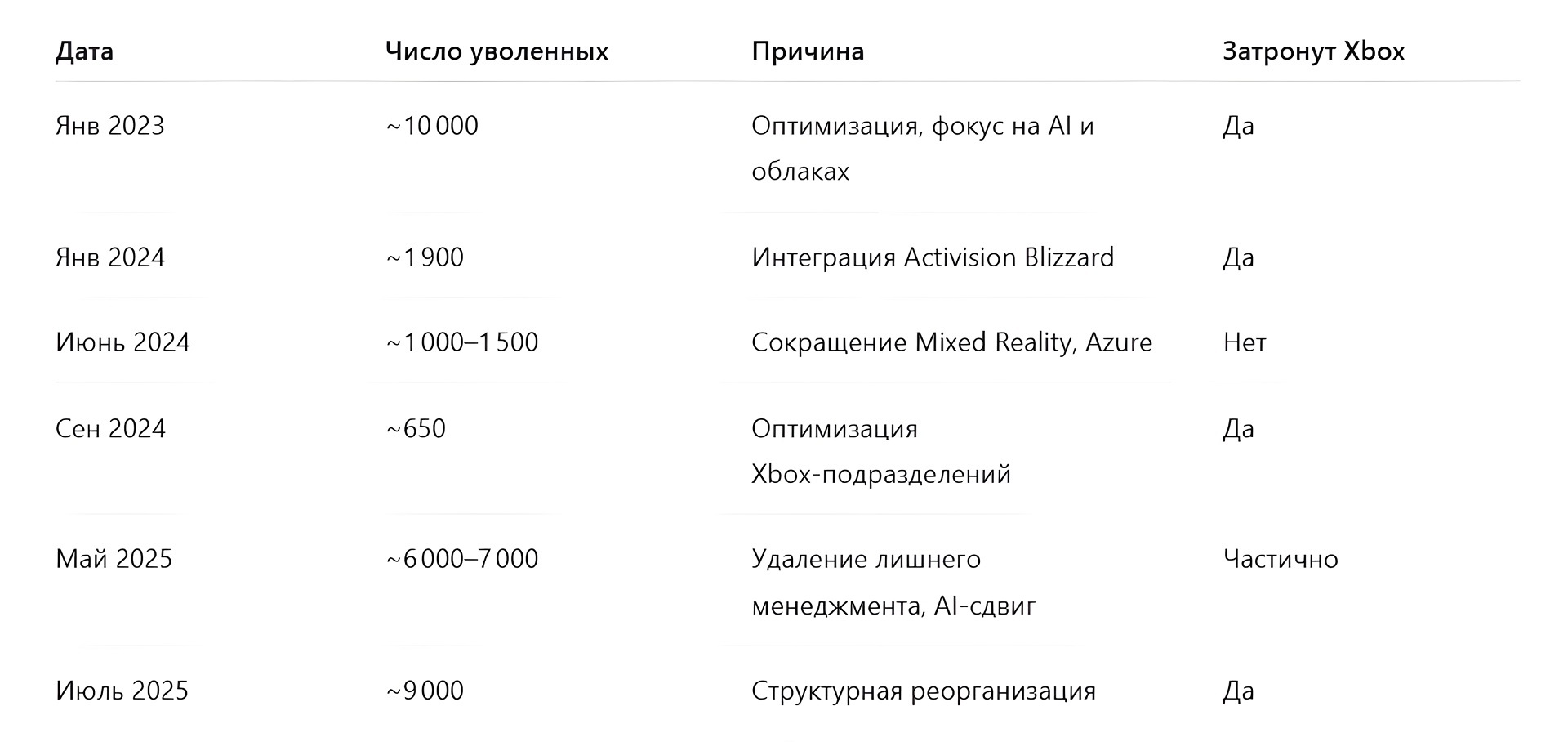 | Дата | Число уволенных | Причина | Затронут Xbox |
|---|---|---|---|
| Янв 2023 | ~10 000 | Оптимизация, фокус на AI и облаках | Да |
| Янв 2024 | ~1 900 | Интеграция Activision Blizzard | Да |
| Июнь 2024 | ~1 000–1 500 | Сокращение Mixed Reality, Azure | Нет |
| Сен 2024 | ~650 | Оптимизация Xbox-подразделений | Да |
| Май 2025 | ~6 000–7 000 | Удаление лишнего менеджмента, AI-сдвиг | Частично |
| Июль 2025 | ~9 000 | Структурная реорганизация | Да |